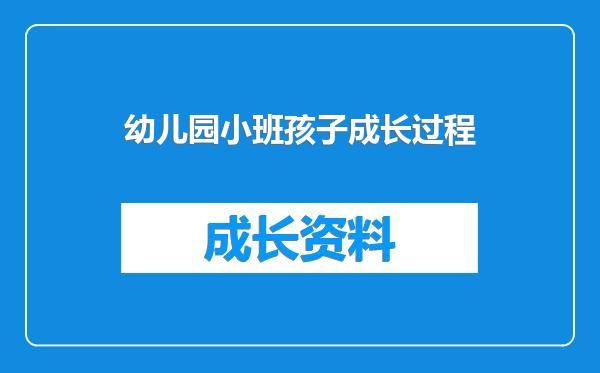 幼儿园小班孩子成长过程

成长资料